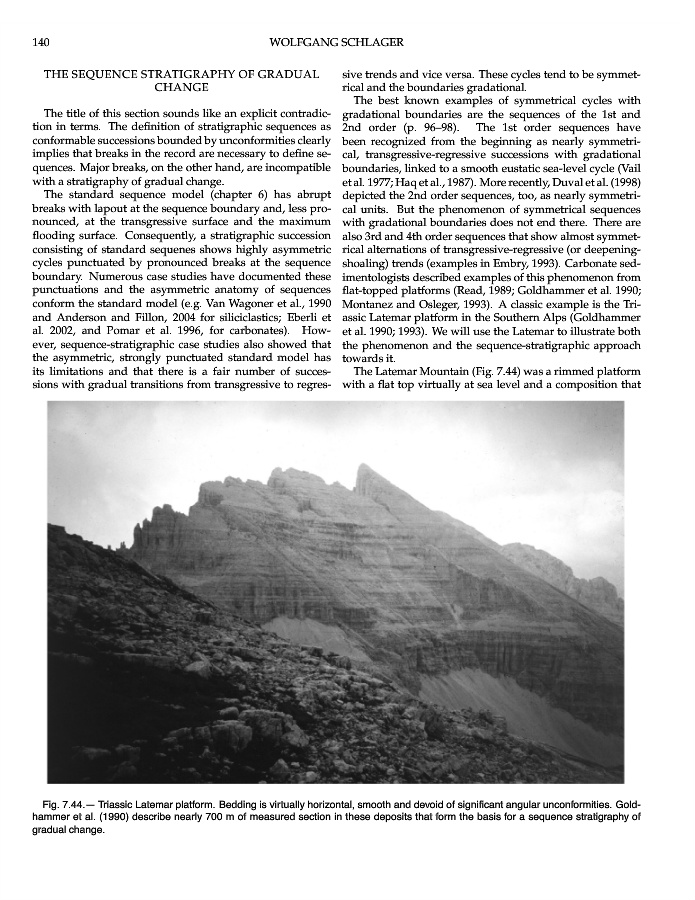 140 WOLFGANG SCHLAGER

THE SEQUENCE STRATIGRAPHY OF GRADUAL CHANGE

The title of this section sounds like an explicit contradiction in terms. The definition of stratigraphic sequences as conformable successions bounded by unconformities clearly implies that breaks in the record are necessary to define sequences. Major breaks, on the other hand, are incompatible with a stratigraphy of gradual change.

The standard sequence model (chapter 6) has abrupt breaks with lapout at the sequence boundary and, less pronounced, at the transgressive surface and the maximum flooding surface. Consequently, a stratigraphic succession consisting of standard sequenes shows highly asymmetric cycles punctuated by pronounced breaks at the sequence boundary. Numerous case studies have documented these punctuations and the asymmetric anatomy of sequences conform the standard model (e.g. Van Wagoner et al., 1990 and Anderson and Fillon, 2004 for siliciclastics; Eberli et al. 2002, and Pomar et al. 1996, for carbonates). However, sequence-stratigraphic case studies also showed that the asymmetric, strongly punctuated standard model has its limitations and that there is a fair number of successions with gradual transitions from transgressive to regressive trends and vice versa. These cycles tend to be symmetrical and the boundaries gradational.

The best known examples of symmetrical cycles with gradational boundaries are the sequences of the 1st and 2nd order (p. 96–98). The 1st order sequences have been recognized from the beginning as nearly symmetrical, transgressive-regressive successions with gradational boundaries, linked to a smooth eustatic sea-level cycle (Vail et al. 1977; Haq et al., 1987). More recently, Duval et al. (1998) depicted the 2nd order sequences, too, as nearly symmetrical units. But the phenomenon of symmetrical sequences with gradational boundaries does not end there. There are also 3rd and 4th order sequences that show almost symmetrical alternations of transgressive-regressive (or deepening-shoaling) trends (examples in Embry, 1993). Carbonate sedimentologists described examples of this phenomenon from flat-topped platforms (Read, 1989; Goldhammer et al. 1990; Montanez and Osleger, 1993). A classic example is the Triassic Latemar platform in the Southern Alps (Goldhammer et al. 1990; 1993). We will use the Latemar to illustrate both the phenomenon and the sequence-stratigraphic approach towards it.

The Latemar Mountain (Fig. 7.44) was a rimmed platform with a flat top virtually at sea level and a composition that

Fig. 7.44.— Triassic Latemar platform. Bedding is virtually horizontal, smooth and devoid of significant angular unconformities. Goldhammer et al. (1990) describe nearly 700 m of measured section in these deposits that form the basis for a sequence stratigraphy of gradual change.